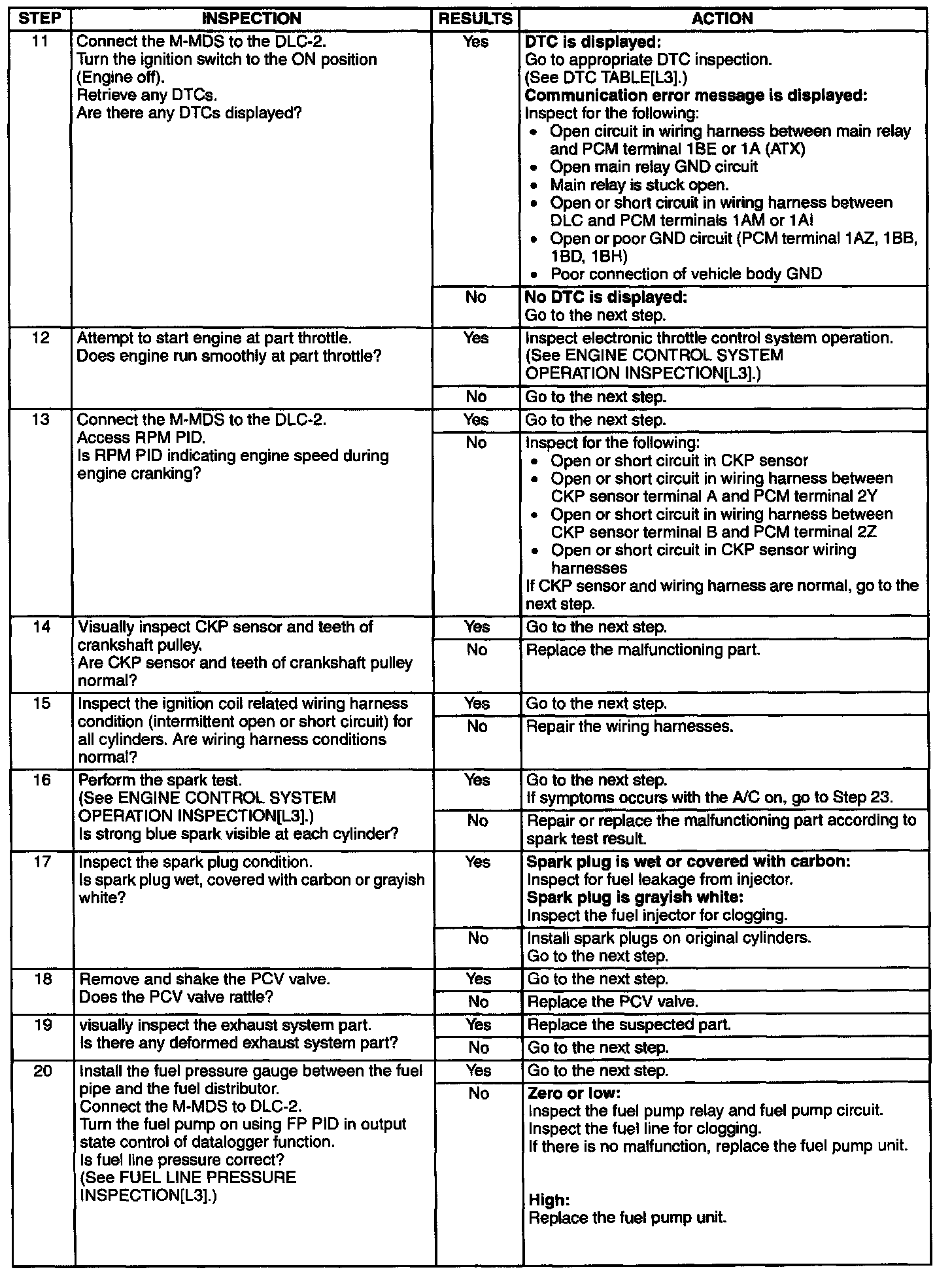 | STEP | INSPECTION | RESULTS | ACTION |
|---|---|---|---|
| 11 | Connect the M-MDS to the DLC-2. Turn the ignition switch to the ON position (Engine off). Retrieve any DTCs. Are there any DTCs displayed? | Yes | **DTC is displayed:** Go to appropriate DTC inspection. (See DTC TABLE[L3].) **Communication error message is displayed:** Inspect for the following: • Open circuit in wiring harness between main relay and PCM terminal 1BE or 1A (ATX) • Open main relay GND circuit • Main relay is stuck open. • Open or short circuit in wiring harness between DLC and PCM terminals 1AM or 1AI • Open or poor GND circuit (PCM terminal 1AZ, 1BB, 1BD, 1BH) • Poor connection of vehicle body GND |
| | | No | **No DTC is displayed:** Go to the next step. |
| 12 | Attempt to start engine at part throttle. Does engine run smoothly at part throttle? | Yes | Inspect electronic throttle control system operation. (See ENGINE CONTROL SYSTEM OPERATION INSPECTION[L3].) |
| | | No | Go to the next step. |
| 13 | Connect the M-MDS to the DLC-2. Access RPM PID. Is RPM PID indicating engine speed during engine cranking? | Yes | Go to the next step. |
| | | No | Inspect for the following: • Open or short circuit in CKP sensor • Open or short circuit in wiring harness between CKP sensor terminal A and PCM terminal 2Y • Open or short circuit in wiring harness between CKP sensor terminal B and PCM terminal 2Z • Open or short circuit in CKP sensor wiring harnesses If CKP sensor and wiring harness are normal, go to the next step. |
| 14 | Visually inspect CKP sensor and teeth of crankshaft pulley. Are CKP sensor and teeth of crankshaft pulley normal? | Yes | Go to the next step. |
| | | No | Replace the malfunctioning part. |
| 15 | Inspect the ignition coil related wiring harness condition (intermittent open or short circuit) for all cylinders. Are wiring harness conditions normal? | Yes | Go to the next step. |
| | | No | Repair the wiring harnesses. |
| 16 | Perform the spark test. (See ENGINE CONTROL SYSTEM OPERATION INSPECTION[L3].) Is strong blue spark visible at each cylinder? | Yes | Go to the next step. If symptoms occurs with the A/C on, go to Step 23. |
| | | No | Repair or replace the malfunctioning part according to spark test result. |
| 17 | Inspect the spark plug condition. Is spark plug wet, covered with carbon or grayish white? | Yes | **Spark plug is wet or covered with carbon:** Inspect for fuel leakage from injector. **Spark plug is grayish white:** Inspect the fuel injector for clogging. |
| | | No | Install spark plugs on original cylinders. Go to the next step. |
| 18 | Remove and shake the PCV valve. Does the PCV valve rattle? | Yes | Go to the next step. |
| | | No | Replace the PCV valve. |
| 19 | visually inspect the exhaust system part. Is there any deformed exhaust system part? | Yes | Replace the suspected part. |
| | | No | Go to the next step. |
| 20 | Install the fuel pressure gauge between the fuel pipe and the fuel distributor. Connect the M-MDS to DLC-2. Turn the fuel pump on using FP PID in output state control of datalogger function. Is fuel line pressure correct? (See FUEL LINE PRESSURE INSPECTION[L3].) | Yes | Go to the next step. |
| | | No | **Zero or low:** Inspect the fuel pump relay and fuel pump circuit. Inspect the fuel line for clogging. If there is no malfunction, replace the fuel pump unit. **High:** Replace the fuel pump unit. |